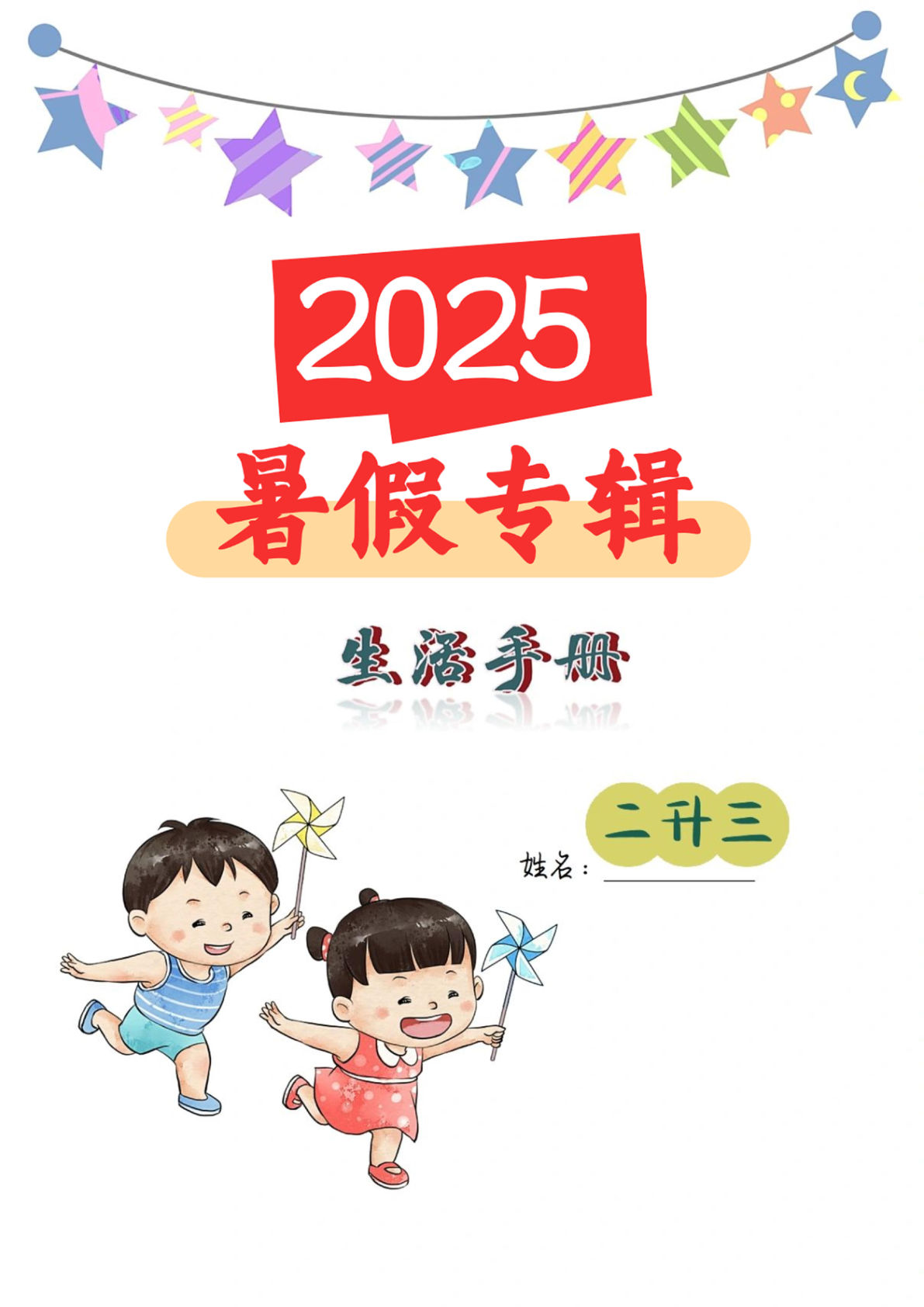 2025

暑假专辑

生活手册

二升三

姓名：